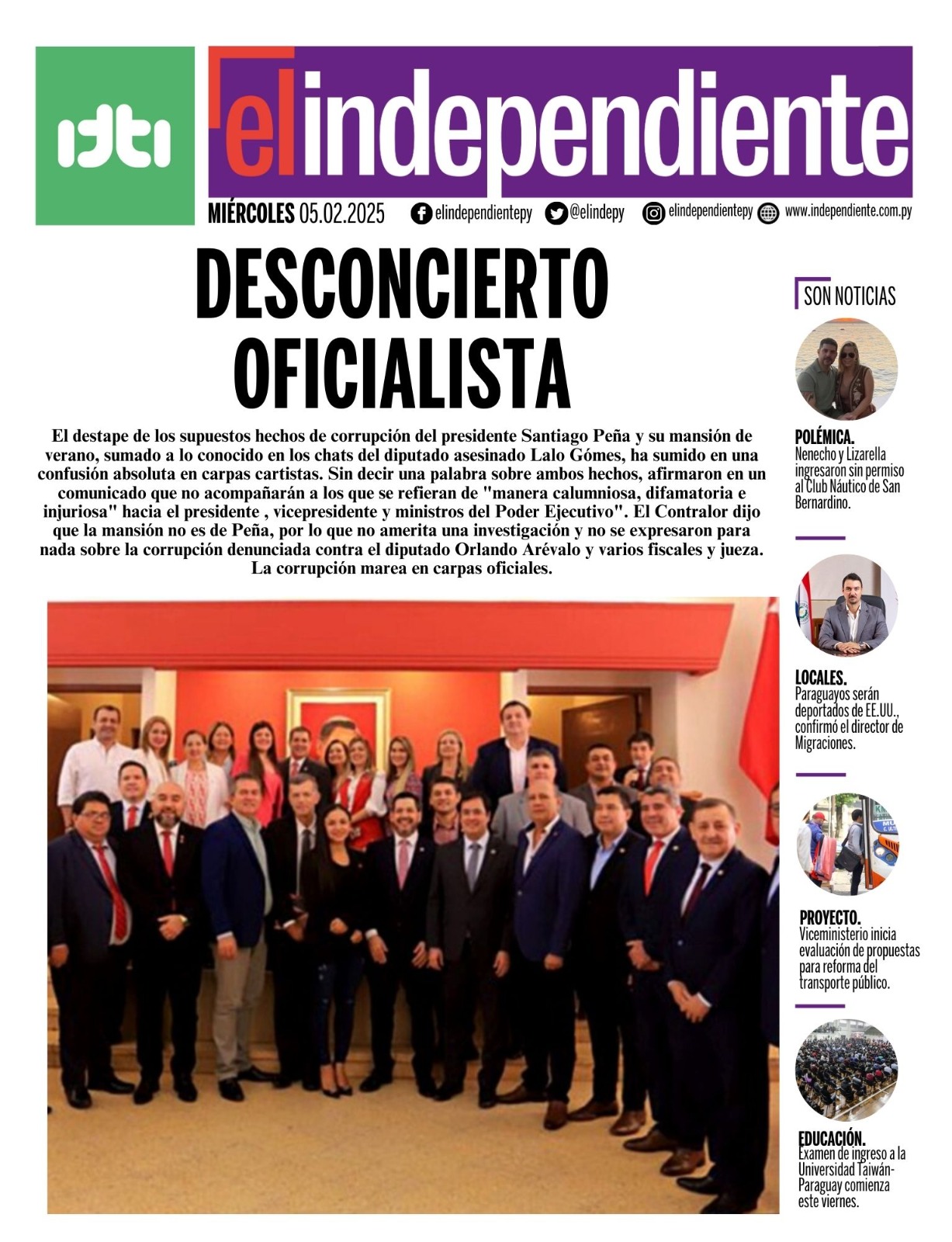 idti

elindependiente

MIÉRCOLES 05.02.2025 elindependientepy @elindepy elindependientepy www.independiente.com.py

DESCONCIERTO OFICIALISTA

El destape de los supuestos hechos de corrupción del presidente Santiago Peña y su mansión de verano, sumado a lo conocido en los chats del diputado asesinado Lalo Gómes, ha sumido en una confusión absoluta en carpas cartistas. Sin decir una palabra sobre ambos hechos, afirmaron en un comunicado que no acompañarán a los que se refieran de "manera calumniosa, difamatoria e injuriosa" hacia el presidente , vicepresidente y ministros del Poder Ejecutivo". El Contralor dijo que la mansión no es de Peña, por lo que no amerita una investigación y no se expresaron para nada sobre la corrupción denunciada contra el diputado Orlando Arévalo y varios fiscales y jueza. La corrupción marea en carpas oficiales.

SON NOTICIAS

POLÉMICA.
Nenecho y Lizarella ingresaron sin permiso al Club Náutico de San Bernardino.

LOCALES.
Paraguayos serán deportados de EE.UU., confirmó el director de Migraciones.

PROYECTO.
Viceministerio inicia evaluación de propuestas para reforma del transporte público.

EDUCACIÓN.
Examen de ingreso a la Universidad Taiwán-Paraguay comienza este viernes.